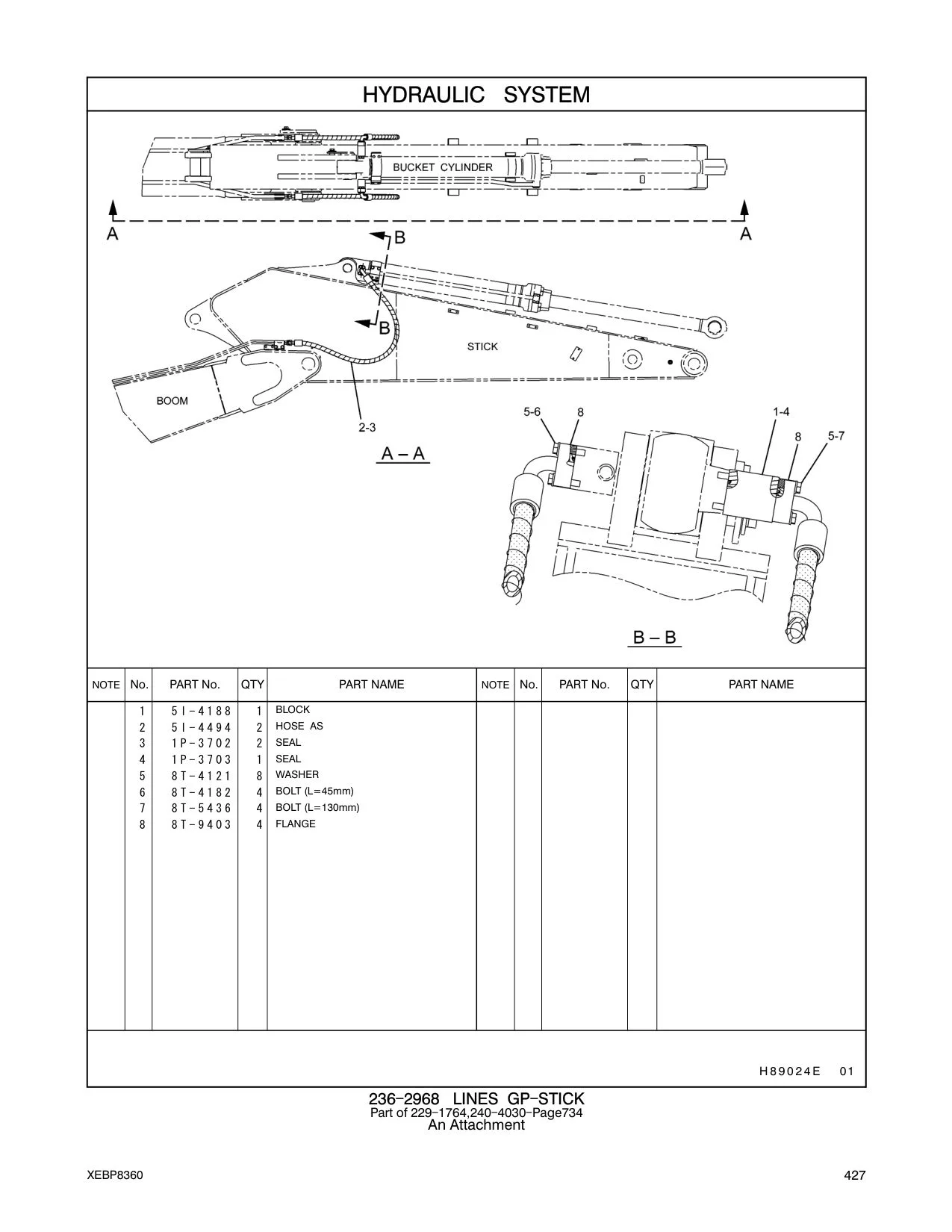 HYDRAULIC SYSTEM

BUCKET CYLINDER

A A

B

B

STICK

BOOM

2-3

A – A

5-6 8 1-4 8 5-7

B – B

| NOTE | No. | PART No. | QTY | PART NAME | NOTE | No. | PART No. | QTY | PART NAME |
|---|---|---|---|---|---|---|---|---|---|
| | 1 | 5I-4188 | 1 | BLOCK | | | | | |
| | 2 | 5I-4494 | 2 | HOSE AS | | | | | |
| | 3 | 1P-3702 | 2 | SEAL | | | | | |
| | 4 | 1P-3703 | 1 | SEAL | | | | | |
| | 5 | 8T-4121 | 8 | WASHER | | | | | |
| | 6 | 8T-4182 | 4 | BOLT (L=45mm) | | | | | |
| | 7 | 8T-5436 | 4 | BOLT (L=130mm) | | | | | |
| | 8 | 8T-9403 | 4 | FLANGE | | | | | |

H89024E 01

236-2968 LINES GP-STICK
Part of 229-1764,240-4030-Page734
An Attachment

XEBP8360

427